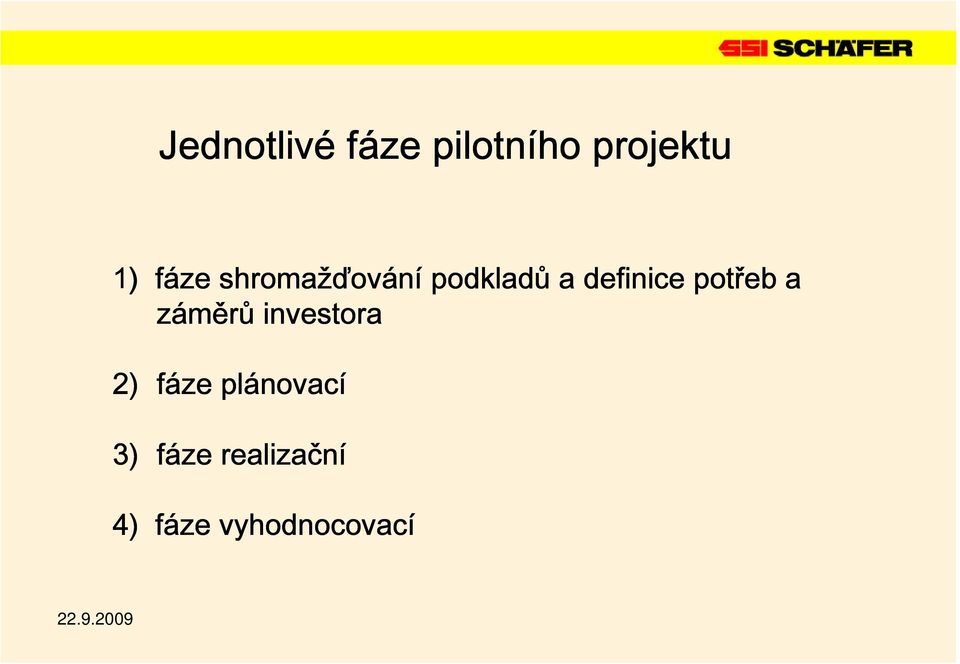 SSI SCHÄFER

Jednotlivé fáze pilotního projektu

1) fáze shromažďování podkladů a definice potřeb a záměrů investora

2) fáze plánovací

3) fáze realizační

4) fáze vyhodnocovací

22.9.2009